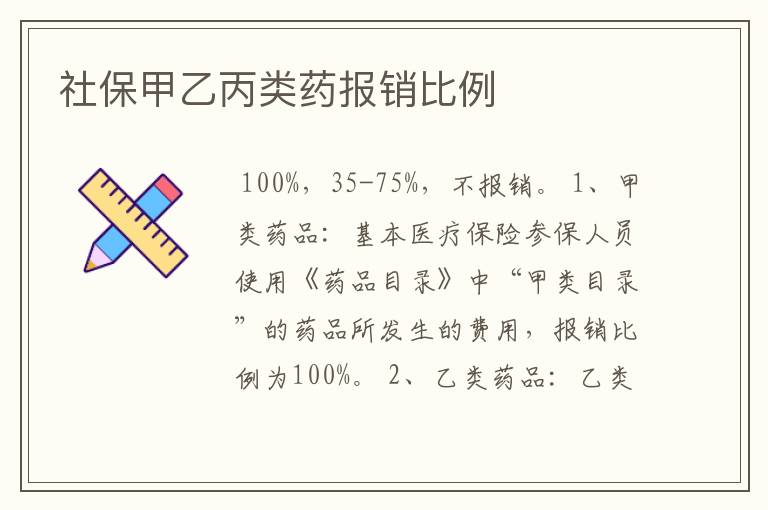 社保甲乙丙类药报销比例

100%，35-75%，不报销。1、甲类药品：基本医疗保险参保人员使用《药品目录》中“甲类目录”的药品所发生的费用，报销比例为100%。2、乙类药品：乙类